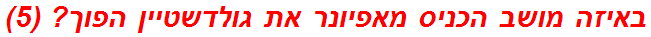 באיזה מושב הכניס מאפיונר את גולדשטיין הפוך? (5)